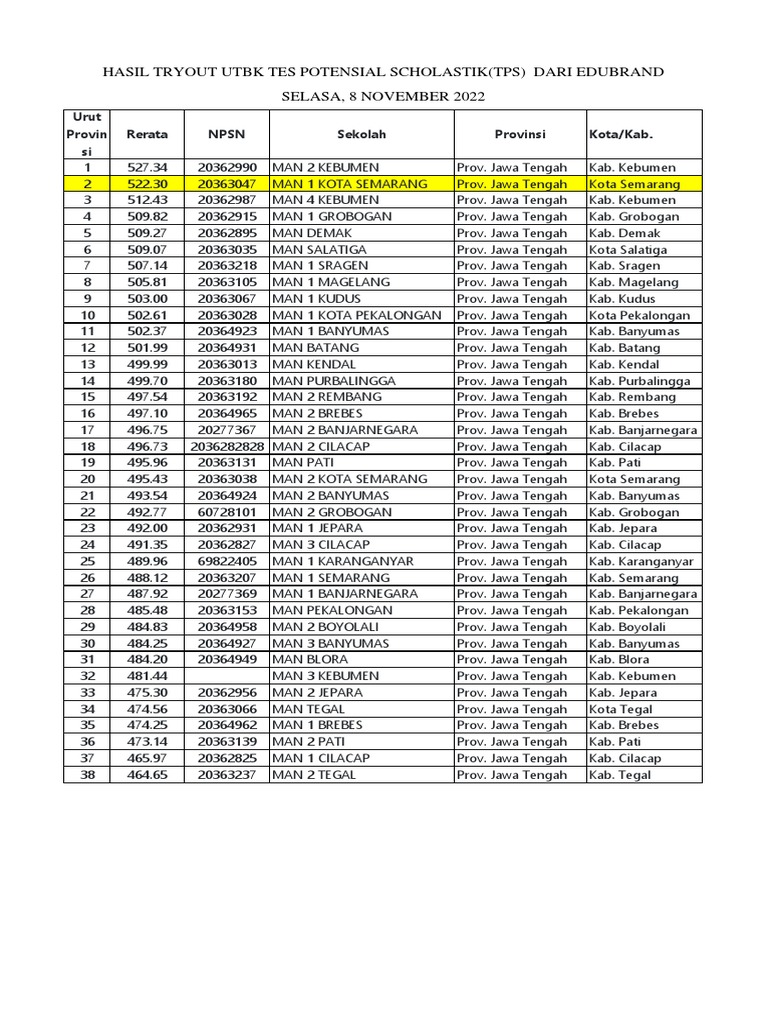 HASIL TRYOUT UTBK TES POTENSIAL SCHOLASTIK(TPS) DARI EDUBRAND

SELASA, 8 NOVEMBER 2022

| Urut Provinsi | Rerata | NPSN | Sekolah | Provinsi | Kota/Kab. |
|---|---|---|---|---|---|
| 1 | 527.34 | 20362990 | MAN 2 KEBUMEN | Prov. Jawa Tengah | Kab. Kebumen |
| 2 | 522.30 | 20363047 | MAN 1 KOTA SEMARANG | Prov. Jawa Tengah | Kota Semarang |
| 3 | 512.43 | 20362987 | MAN 4 KEBUMEN | Prov. Jawa Tengah | Kab. Kebumen |
| 4 | 509.82 | 20362915 | MAN 1 GROBOGAN | Prov. Jawa Tengah | Kab. Grobogan |
| 5 | 509.27 | 20362895 | MAN DEMAK | Prov. Jawa Tengah | Kab. Demak |
| 6 | 509.07 | 20363035 | MAN SALATIGA | Prov. Jawa Tengah | Kota Salatiga |
| 7 | 507.14 | 20363218 | MAN 1 SRAGEN | Prov. Jawa Tengah | Kab. Sragen |
| 8 | 505.81 | 20363105 | MAN 1 MAGELANG | Prov. Jawa Tengah | Kab. Magelang |
| 9 | 503.00 | 20363067 | MAN 1 KUDUS | Prov. Jawa Tengah | Kab. Kudus |
| 10 | 502.61 | 20363028 | MAN 1 KOTA PEKALONGAN | Prov. Jawa Tengah | Kota Pekalongan |
| 11 | 502.37 | 20364923 | MAN 1 BANYUMAS | Prov. Jawa Tengah | Kab. Banyumas |
| 12 | 501.99 | 20364931 | MAN BATANG | Prov. Jawa Tengah | Kab. Batang |
| 13 | 499.99 | 20363013 | MAN KENDAL | Prov. Jawa Tengah | Kab. Kendal |
| 14 | 499.70 | 20363180 | MAN PURBALINGGA | Prov. Jawa Tengah | Kab. Purbalingga |
| 15 | 497.54 | 20363192 | MAN 2 REMBANG | Prov. Jawa Tengah | Kab. Rembang |
| 16 | 497.10 | 20364965 | MAN 2 BREBES | Prov. Jawa Tengah | Kab. Brebes |
| 17 | 496.75 | 20277367 | MAN 2 BANJARNEGARA | Prov. Jawa Tengah | Kab. Banjarnegara |
| 18 | 496.73 | 2036282828 | MAN 2 CILACAP | Prov. Jawa Tengah | Kab. Cilacap |
| 19 | 495.96 | 20363131 | MAN PATI | Prov. Jawa Tengah | Kab. Pati |
| 20 | 495.43 | 20363038 | MAN 2 KOTA SEMARANG | Prov. Jawa Tengah | Kota Semarang |
| 21 | 493.54 | 20364924 | MAN 2 BANYUMAS | Prov. Jawa Tengah | Kab. Banyumas |
| 22 | 492.77 | 60728101 | MAN 2 GROBOGAN | Prov. Jawa Tengah | Kab. Grobogan |
| 23 | 492.00 | 20362931 | MAN 1 JEPARA | Prov. Jawa Tengah | Kab. Jepara |
| 24 | 491.35 | 20362827 | MAN 3 CILACAP | Prov. Jawa Tengah | Kab. Cilacap |
| 25 | 489.96 | 69822405 | MAN 1 KARANGANYAR | Prov. Jawa Tengah | Kab. Karanganyar |
| 26 | 488.12 | 20363207 | MAN 1 SEMARANG | Prov. Jawa Tengah | Kab. Semarang |
| 27 | 487.92 | 20277369 | MAN 1 BANJARNEGARA | Prov. Jawa Tengah | Kab. Banjarnegara |
| 28 | 485.48 | 20363153 | MAN PEKALONGAN | Prov. Jawa Tengah | Kab. Pekalongan |
| 29 | 484.83 | 20364958 | MAN 2 BOYOLALI | Prov. Jawa Tengah | Kab. Boyolali |
| 30 | 484.25 | 20364927 | MAN 3 BANYUMAS | Prov. Jawa Tengah | Kab. Banyumas |
| 31 | 484.20 | 20364949 | MAN BLORA | Prov. Jawa Tengah | Kab. Blora |
| 32 | 481.44 | | MAN 3 KEBUMEN | Prov. Jawa Tengah | Kab. Kebumen |
| 33 | 475.30 | 20362956 | MAN 2 JEPARA | Prov. Jawa Tengah | Kab. Jepara |
| 34 | 474.56 | 20363066 | MAN TEGAL | Prov. Jawa Tengah | Kota Tegal |
| 35 | 474.25 | 20364962 | MAN 1 BREBES | Prov. Jawa Tengah | Kab. Brebes |
| 36 | 473.14 | 20363139 | MAN 2 PATI | Prov. Jawa Tengah | Kab. Pati |
| 37 | 465.97 | 20362825 | MAN 1 CILACAP | Prov. Jawa Tengah | Kab. Cilacap |
| 38 | 464.65 | 20363237 | MAN 2 TEGAL | Prov. Jawa Tengah | Kab. Tegal |